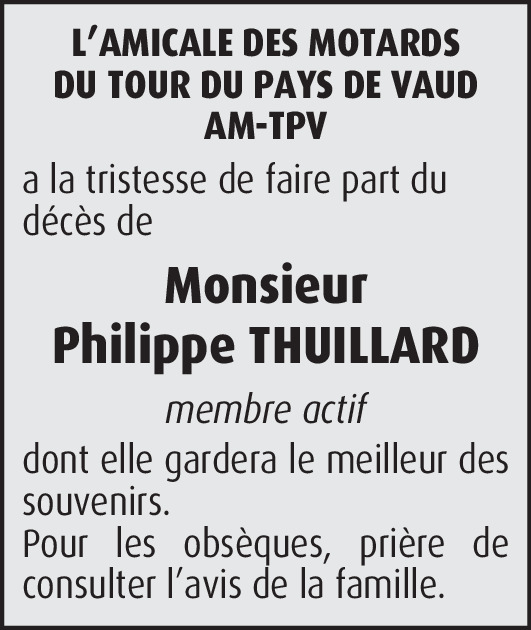 L'AMICALE DES MOTARDS
DU TOUR DU PAYS DE VAUD
AM-TPV

a la tristesse de faire part du décès de

Monsieur
Philippe THUILLARD

membre actif

dont elle gardera le meilleur des souvenirs.
Pour les obsèques, prière de consulter l'avis de la famille.